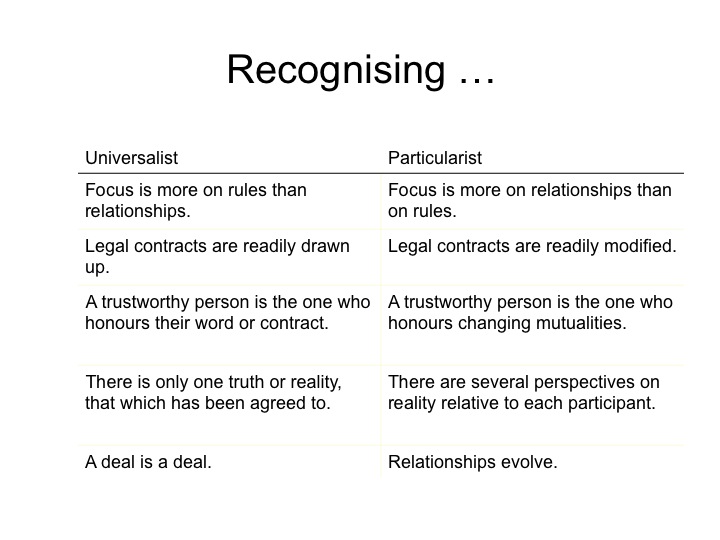 Recognising …

| Universalist | Particularist |
|---|---|
| Focus is more on rules than relationships. | Focus is more on relationships than on rules. |
| Legal contracts are readily drawn up. | Legal contracts are readily modified. |
| A trustworthy person is the one who honours their word or contract. | A trustworthy person is the one who honours changing mutualities. |
| There is only one truth or reality, that which has been agreed to. | There are several perspectives on reality relative to each participant. |
| A deal is a deal. | Relationships evolve. |